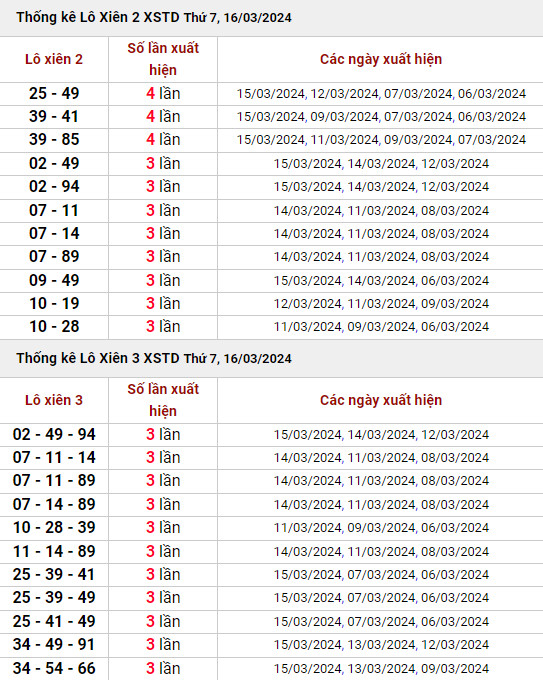 Thống kê Lô Xiên 2 XSTD Thứ 7, 16/03/2024

| Lô xiên 2 | Số lần xuất hiện | Các ngày xuất hiện |
|---|---|---|
| 25 - 49 | 4 lần | 15/03/2024, 12/03/2024, 07/03/2024, 06/03/2024 |
| 39 - 41 | 4 lần | 15/03/2024, 09/03/2024, 07/03/2024, 06/03/2024 |
| 39 - 85 | 4 lần | 15/03/2024, 11/03/2024, 09/03/2024, 07/03/2024 |
| 02 - 49 | 3 lần | 15/03/2024, 14/03/2024, 12/03/2024 |
| 02 - 94 | 3 lần | 15/03/2024, 14/03/2024, 12/03/2024 |
| 07 - 11 | 3 lần | 14/03/2024, 11/03/2024, 08/03/2024 |
| 07 - 14 | 3 lần | 14/03/2024, 11/03/2024, 08/03/2024 |
| 07 - 89 | 3 lần | 14/03/2024, 11/03/2024, 08/03/2024 |
| 09 - 49 | 3 lần | 15/03/2024, 14/03/2024, 06/03/2024 |
| 10 - 19 | 3 lần | 12/03/2024, 11/03/2024, 09/03/2024 |
| 10 - 28 | 3 lần | 11/03/2024, 09/03/2024, 06/03/2024 |

Thống kê Lô Xiên 3 XSTD Thứ 7, 16/03/2024

| Lô xiên 3 | Số lần xuất hiện | Các ngày xuất hiện |
|---|---|---|
| 02 - 49 - 94 | 3 lần | 15/03/2024, 14/03/2024, 12/03/2024 |
| 07 - 11 - 14 | 3 lần | 14/03/2024, 11/03/2024, 08/03/2024 |
| 07 - 11 - 89 | 3 lần | 14/03/2024, 11/03/2024, 08/03/2024 |
| 07 - 14 - 89 | 3 lần | 14/03/2024, 11/03/2024, 08/03/2024 |
| 10 - 28 - 39 | 3 lần | 11/03/2024, 09/03/2024, 06/03/2024 |
| 11 - 14 - 89 | 3 lần | 14/03/2024, 11/03/2024, 08/03/2024 |
| 25 - 39 - 41 | 3 lần | 15/03/2024, 07/03/2024, 06/03/2024 |
| 25 - 39 - 49 | 3 lần | 15/03/2024, 07/03/2024, 06/03/2024 |
| 25 - 41 - 49 | 3 lần | 15/03/2024, 07/03/2024, 06/03/2024 |
| 34 - 49 - 91 | 3 lần | 15/03/2024, 13/03/2024, 12/03/2024 |
| 34 - 54 - 66 | 3 lần | 15/03/2024, 13/03/2024, 09/03/2024 |